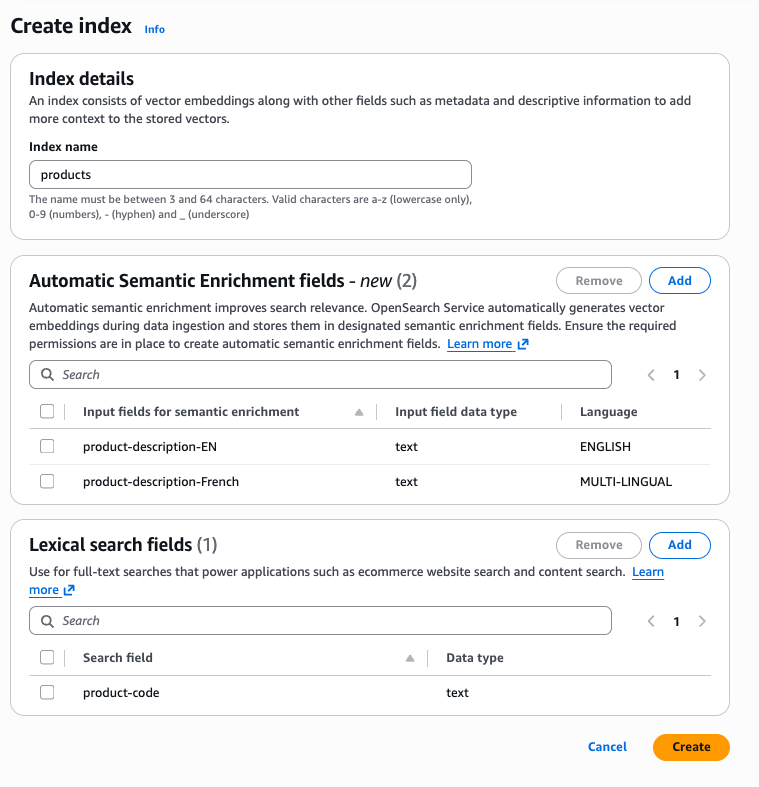 Create index Info

Index details
An index consists of vector embeddings along with other fields such as metadata and descriptive information to add more context to the stored vectors.

Index name
products
The name must be between 3 and 64 characters. Valid characters are a-z (lowercase only), 0-9 (numbers), - (hyphen) and _ (underscore)

Automatic Semantic Enrichment fields - new (2)
Remove Add
Automatic semantic enrichment improves search relevance. OpenSearch Service automatically generates vector embeddings during data ingestion and stores them in designated semantic enrichment fields. Ensure the required permissions are in place to create automatic semantic enrichment fields. Learn more

Search
1

| Input fields for semantic enrichment | Input field data type | Language |
|---|---|---|
| product-description-EN | text | ENGLISH |
| product-description-French | text | MULTI-LINGUAL |

Lexical search fields (1)
Remove Add
Use for full-text searches that power applications such as ecommerce website search and content search. Learn more

Search
1

| Search field | Data type |
|---|---|
| product-code | text |

Cancel Create